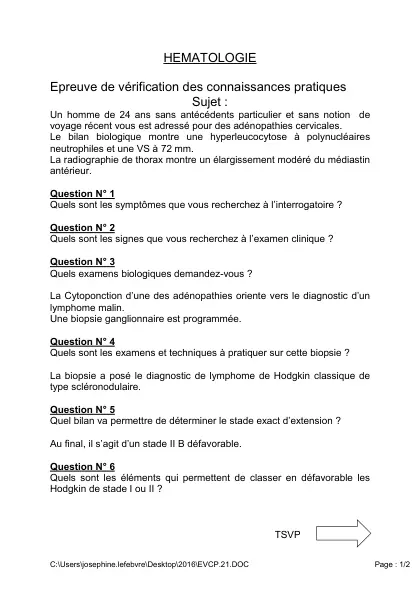 HEMATOLOGIE

Epreuve de vérification des connaissances pratiques
Sujet :

Un homme de 24 ans sans antécédents particulier et sans notion de voyage récent vous est adressé pour des adénopathies cervicales.
Le bilan biologique montre une hyperleucocytose à polynucléaires neutrophiles et une VS à 72 mm.
La radiographie de thorax montre un élargissement modéré du médiastin antérieur.

Question N° 1
Quels sont les symptômes que vous recherchez à l'interrogatoire ?

Question N° 2
Quels sont les signes que vous recherchez à l'examen clinique ?

Question N° 3
Quels examens biologiques demandez-vous ?

La Cytoponction d'une des adénopathies oriente vers le diagnostic d'un lymphome malin.
Une biopsie ganglionnaire est programmée.

Question N° 4
Quels sont les examens et techniques à pratiquer sur cette biopsie ?

La biopsie a posé le diagnostic de lymphome de Hodgkin classique de type scléronodulaire.

Question N° 5
Quel bilan va permettre de déterminer le stade exact d'extension ?

Au final, il s'agit d'un stade II B défavorable.

Question N° 6
Quels sont les éléments qui permettent de classer en défavorable les Hodgkin de stade I ou II ?

TSVP

C:\Users\josephine.lefebvre\Desktop\2016\EVCP.21.DOC

Page : 1/2